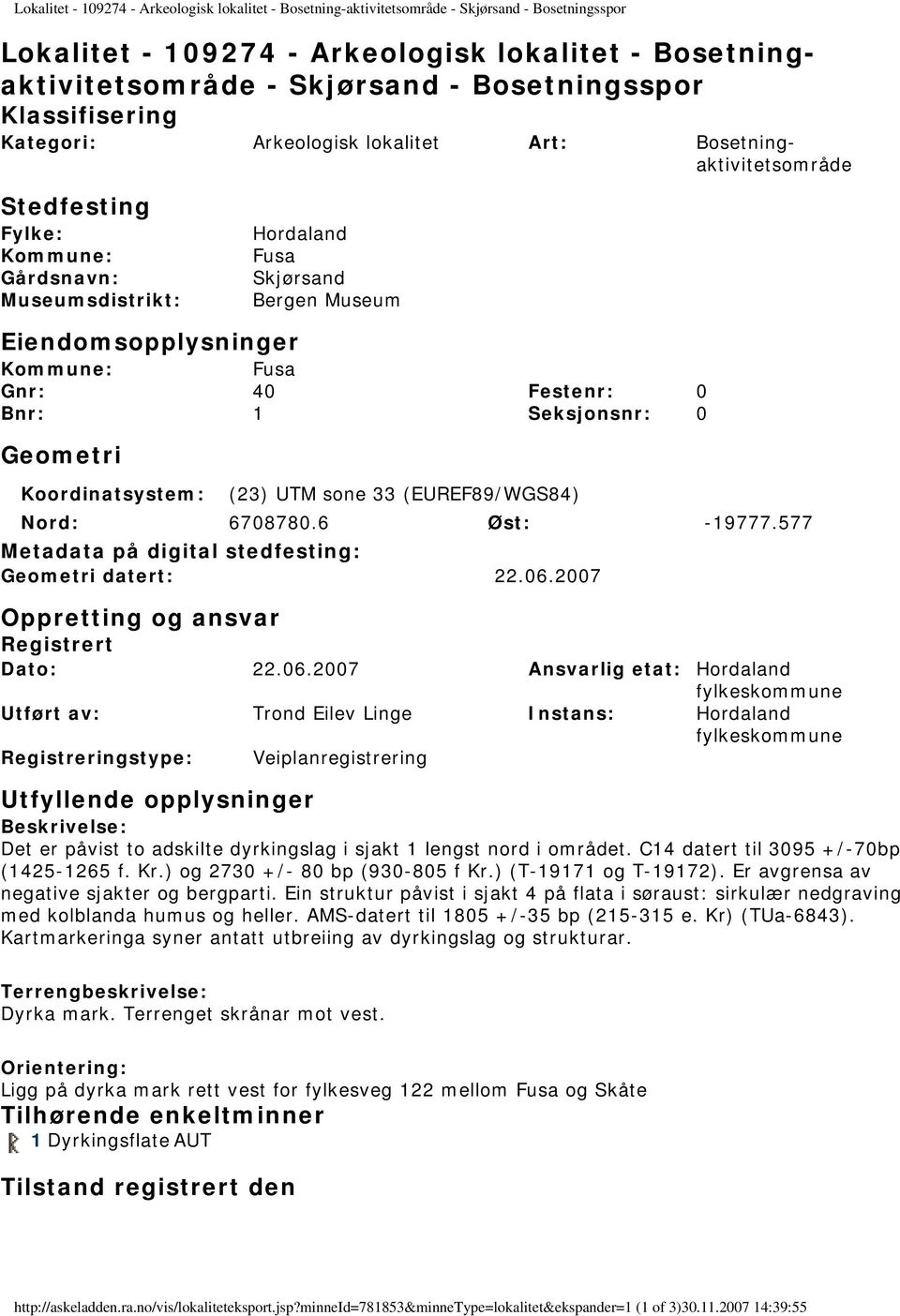 Lokalitet - 109274 - Arkeologisk lokalitet - Bosetning-aktivitetsområde - Skjørsand - Bosetningsspor

Lokalitet - 109274 - Arkeologisk lokalitet - Bosetning-aktivitetsområde - Skjørsand - Bosetningsspor

Klassifisering

Kategori: Arkeologisk lokalitet Art: Bosetning-aktivitetsområde

Stedfesting

Fylke: Hordaland
Kommune: Fusa
Gårdsnavn: Skjørsand
Museumsdistrikt: Bergen Museum

Eiendomsopplysninger

Kommune: Fusa
Gnr: 40 Festenr: 0
Bnr: 1 Seksjonsnr: 0

Geometri

Koordinatsystem: (23) UTM sone 33 (EUREF89/WGS84)
Nord: 6708780.6 Øst: -19777.577
Metadata på digital stedfesting:
Geometri datert: 22.06.2007

Oppretting og ansvar

Registrert

Dato: 22.06.2007 Ansvarlig etat: Hordaland fylkeskommune
Utført av: Trond Eilev Linge Instans: Hordaland fylkeskommune
Registreringstype: Veiplanregistrering

Utfyllende opplysninger

Beskrivelse:
Det er påvist to adskilte dyrkingslag i sjakt 1 lengst nord i området. C14 datert til 3095 +/-70bp (1425-1265 f. Kr.) og 2730 +/- 80 bp (930-805 f Kr.) (T-19171 og T-19172). Er avgrensa av negative sjakter og bergparti. Ein struktur påvist i sjakt 4 på flata i søraust: sirkulær nedgraving med kolblanda humus og heller. AMS-datert til 1805 +/-35 bp (215-315 e. Kr) (TUa-6843). Kartmarkeringa syner antatt utbreiing av dyrkingslag og strukturar.

Terrengbeskrivelse:
Dyrka mark. Terrenget skrånar mot vest.

Orientering:
Ligg på dyrka mark rett vest for fylkesveg 122 mellom Fusa og Skåte

Tilhørende enkeltminner

1 Dyrkingsflate AUT

Tilstand registrert den

http://askeladden.ra.no/vis/lokaliteteksport.jsp?minneId=781853&minneType=lokalitet&ekspander=1 (1 of 3)30.11.2007 14:39:55